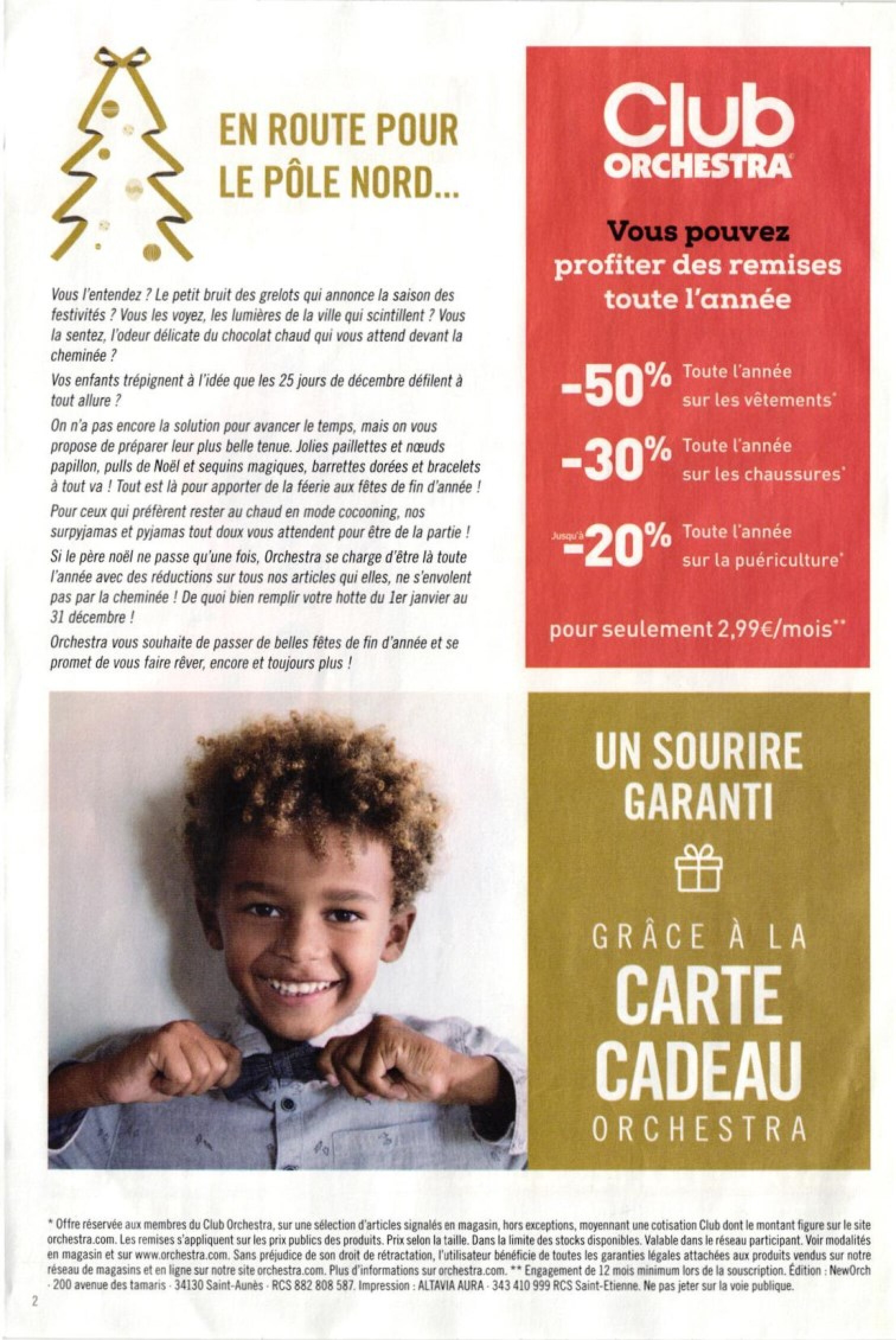 EN ROUTE POUR LE PÔLE NORD...

Vous l'entendez ? Le petit bruit des grelots qui annonce la saison des festivités ? Vous les voyez, les lumières de la ville qui scintillent ? Vous la sentez, l'odeur délicate du chocolat chaud qui vous attend devant la cheminée ?

Vos enfants trépignent à l'idée que les 25 jours de décembre défilent à tout allure ?

On n'a pas encore la solution pour avancer le temps, mais on vous propose de préparer leur plus belle tenue. Jolies paillettes et nœuds papillon, pulls de Noël et sequins magiques, barrettes dorées et bracelets à tout va ! Tout est là pour apporter de la féerie aux fêtes de fin d'année !

Pour ceux qui préfèrent rester au chaud en mode cocooning, nos surpyjamas et pyjamas tout doux vous attendent pour être de la partie !

Si le père noël ne passe qu'une fois, Orchestra se charge d'être là toute l'année avec des réductions sur tous nos articles qui elles, ne s'envolent pas par la cheminée ! De quoi bien remplir votre hotte du 1er janvier au 31 décembre !

Orchestra vous souhaite de passer de belles fêtes de fin d'année et se promet de vous faire rêver, encore et toujours plus !

Club ORCHESTRA

Vous pouvez profiter des remises toute l'année

-50% Toute l'année sur les vêtements*

-30% Toute l'année sur les chaussures*

Jusqu'à -20% Toute l'année sur la puériculture*

pour seulement 2,99€/mois**

UN SOURIRE GARANTI

GRÂCE À LA CARTE CADEAU ORCHESTRA

* Offre réservée aux membres du Club Orchestra, sur une sélection d'articles signalés en magasin, hors exceptions, moyennant une cotisation Club dont le montant figure sur le site orchestra.com. Les remises s'appliquent sur les prix publics des produits. Prix selon la taille. Dans la limite des stocks disponibles. Valable dans le réseau participant. Voir modalités en magasin et sur www.orchestra.com. Sans préjudice de son droit de rétractation, l'utilisateur bénéficie de toutes les garanties légales attachées aux produits vendus sur notre réseau de magasins et en ligne sur notre site orchestra.com. Plus d'informations sur orchestra.com. ** Engagement de 12 mois minimum lors de la souscription. Édition : NewOrch · 200 avenue des tamaris · 34130 Saint-Aunès · RCS 882 808 587. Impression : ALTAVIA AURA · 343 410 999 RCS Saint-Etienne. Ne pas jeter sur la voie publique.

2